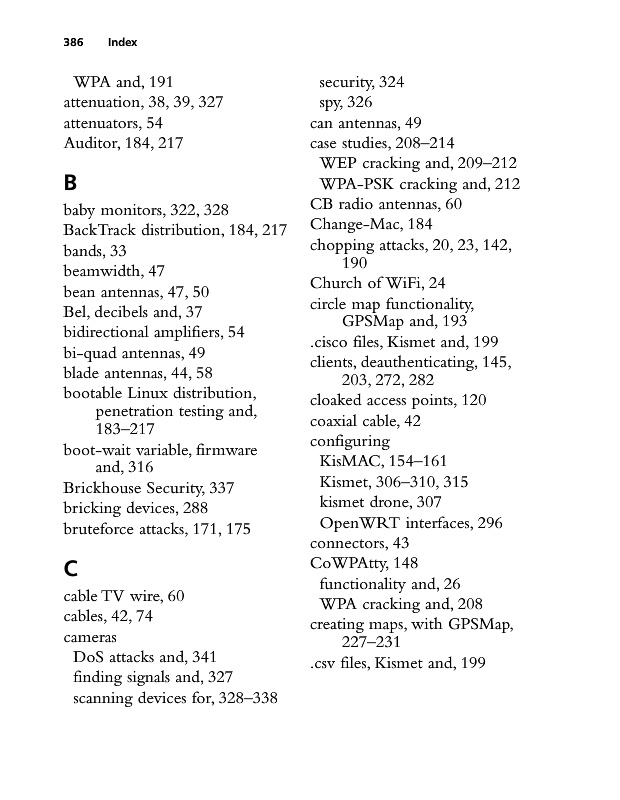 386 Index

WPA and, 191
attenuation, 38, 39, 327
attenuators, 54
Auditor, 184, 217

B

baby monitors, 322, 328
BackTrack distribution, 184, 217
bands, 33
beamwidth, 47
bean antennas, 47, 50
Bel, decibels and, 37
bidirectional amplifiers, 54
bi-quad antennas, 49
blade antennas, 44, 58
bootable Linux distribution, penetration testing and, 183–217
boot-wait variable, firmware and, 316
Brickhouse Security, 337
bricking devices, 288
bruteforce attacks, 171, 175

C

cable TV wire, 60
cables, 42, 74
cameras
DoS attacks and, 341
finding signals and, 327
scanning devices for, 328–338
security, 324
spy, 326
can antennas, 49
case studies, 208–214
WEP cracking and, 209–212
WPA-PSK cracking and, 212
CB radio antennas, 60
Change-Mac, 184
chopping attacks, 20, 23, 142, 190
Church of WiFi, 24
circle map functionality, GPSMap and, 193
.cisco files, Kismet and, 199
clients, deauthenticating, 145, 203, 272, 282
cloaked access points, 120
coaxial cable, 42
configuring
KisMAC, 154–161
Kismet, 306–310, 315
kismet drone, 307
OpenWRT interfaces, 296
connectors, 43
CoWPAtty, 148
functionality and, 26
WPA cracking and, 208
creating maps, with GPSMap, 227–231
.csv files, Kismet and, 199